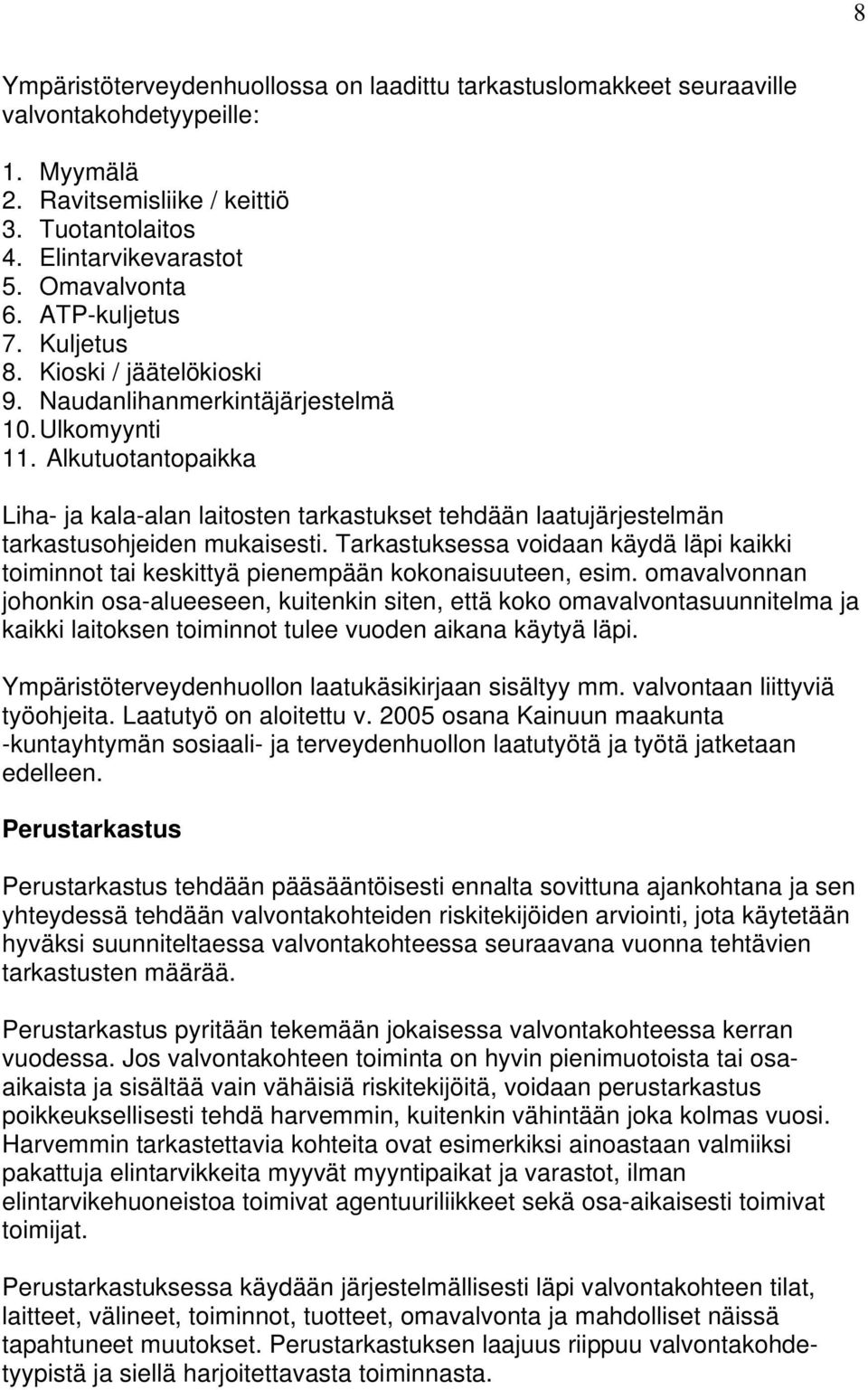 8

Ympäristöterveydenhuollossa on laadittu tarkastuslomakkeet seuraaville valvontakohdetyypeille:

1. Myymälä
2. Ravitsemisliike / keittiö
3. Tuotantolaitos
4. Elintarvikevarastot
5. Omavalvonta
6. ATP-kuljetus
7. Kuljetus
8. Kioski / jäätelökioski
9. Naudanlihanmerkintäjärjestelmä
10. Ulkomyynti
11. Alkutuotantopaikka

Liha- ja kala-alan laitosten tarkastukset tehdään laatujärjestelmän tarkastusohjeiden mukaisesti. Tarkastuksessa voidaan käydä läpi kaikki toiminnot tai keskittyä pienempään kokonaisuuteen, esim. omavalvonnan johonkin osa-alueeseen, kuitenkin siten, että koko omavalvontasuunnitelma ja kaikki laitoksen toiminnot tulee vuoden aikana käytyä läpi.

Ympäristöterveydenhuollon laatukäsikirjaan sisältyy mm. valvontaan liittyviä työohjeita. Laatutyö on aloitettu v. 2005 osana Kainuun maakunta -kuntayhtymän sosiaali- ja terveydenhuollon laatutyötä ja työtä jatketaan edelleen.

Perustarkastus

Perustarkastus tehdään pääsääntöisesti ennalta sovittuna ajankohtana ja sen yhteydessä tehdään valvontakohteiden riskitekijöiden arviointi, jota käytetään hyväksi suunniteltaessa valvontakohteessa seuraavana vuonna tehtävien tarkastusten määrää.

Perustarkastus pyritään tekemään jokaisessa valvontakohteessa kerran vuodessa. Jos valvontakohteen toiminta on hyvin pienimuotoista tai osa-aikaista ja sisältää vain vähäisiä riskitekijöitä, voidaan perustarkastus poikkeuksellisesti tehdä harvemmin, kuitenkin vähintään joka kolmas vuosi. Harvemmin tarkastettavia kohteita ovat esimerkiksi ainoastaan valmiiksi pakattuja elintarvikkeita myyvät myyntipaikat ja varastot, ilman elintarvikehuoneistoa toimivat agentuuriliikkeet sekä osa-aikaisesti toimivat toimijat.

Perustarkastuksessa käydään järjestelmällisesti läpi valvontakohteen tilat, laitteet, välineet, toiminnot, tuotteet, omavalvonta ja mahdolliset näissä tapahtuneet muutokset. Perustarkastuksen laajuus riippuu valvontakohdetyypistä ja siellä harjoitettavasta toiminnasta.